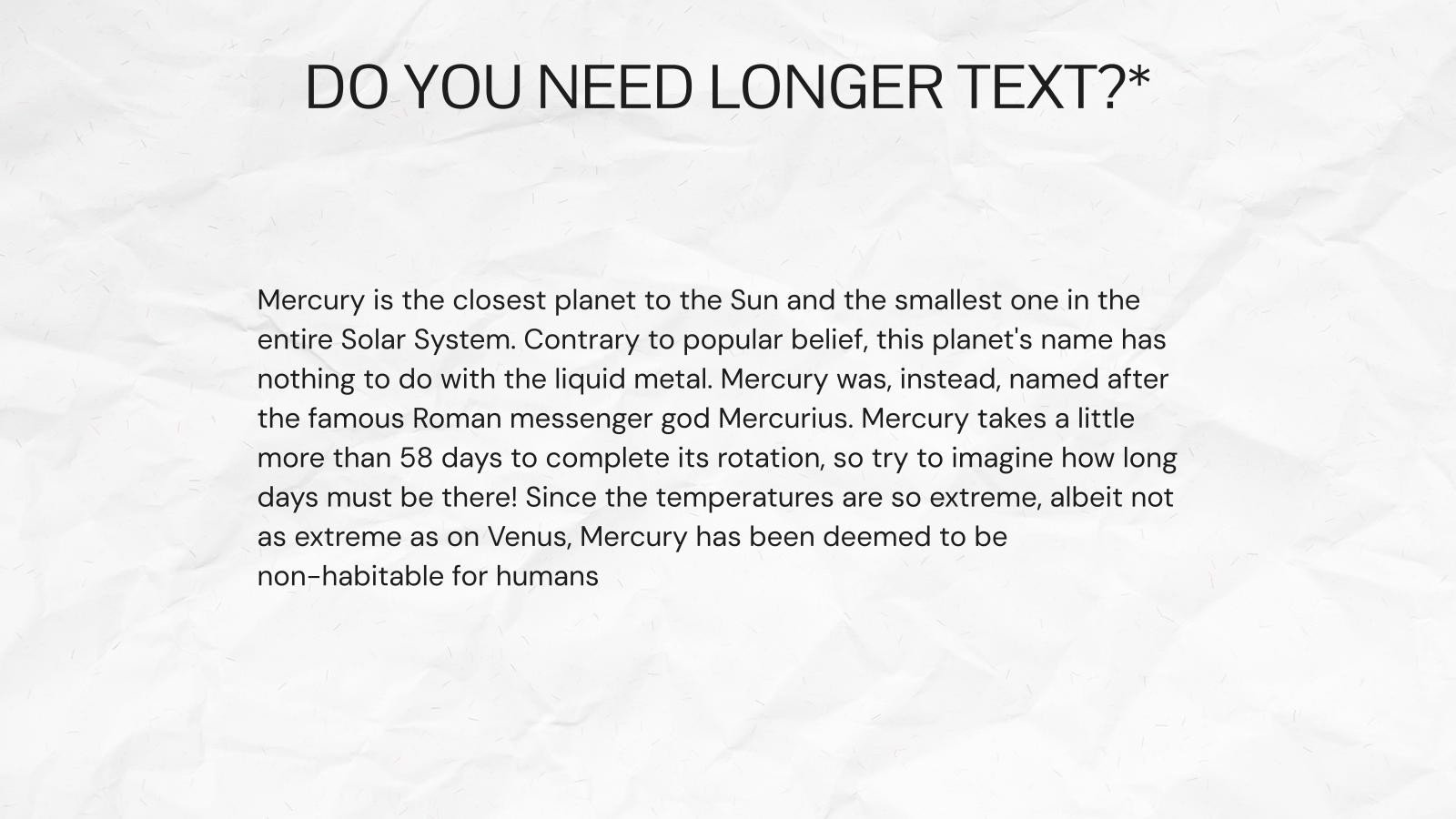 DO YOU NEED LONGER TEXT?*

Mercury is the closest planet to the Sun and the smallest one in the entire Solar System. Contrary to popular belief, this planet's name has nothing to do with the liquid metal. Mercury was, instead, named after the famous Roman messenger god Mercurius. Mercury takes a little more than 58 days to complete its rotation, so try to imagine how long days must be there! Since the temperatures are so extreme, albeit not as extreme as on Venus, Mercury has been deemed to be non-habitable for humans